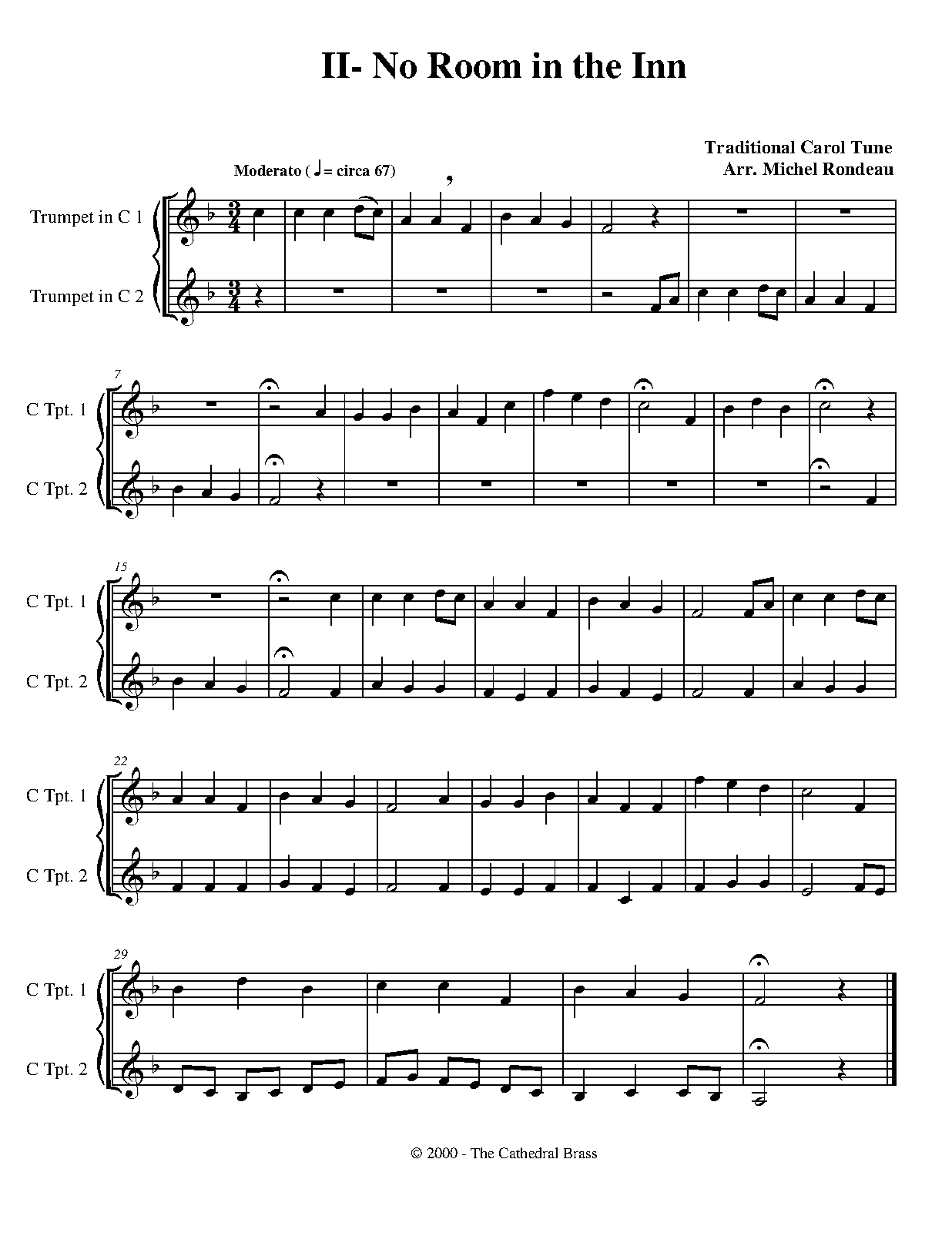 II- No Room in the Inn

Traditional Carol Tune
Arr. Michel Rondeau

Moderato (♩= circa 67)

Trumpet in C 1

Trumpet in C 2

7

C Tpt. 1

C Tpt. 2

15

C Tpt. 1

C Tpt. 2

22

C Tpt. 1

C Tpt. 2

29

C Tpt. 1

C Tpt. 2

© 2000 - The Cathedral Brass